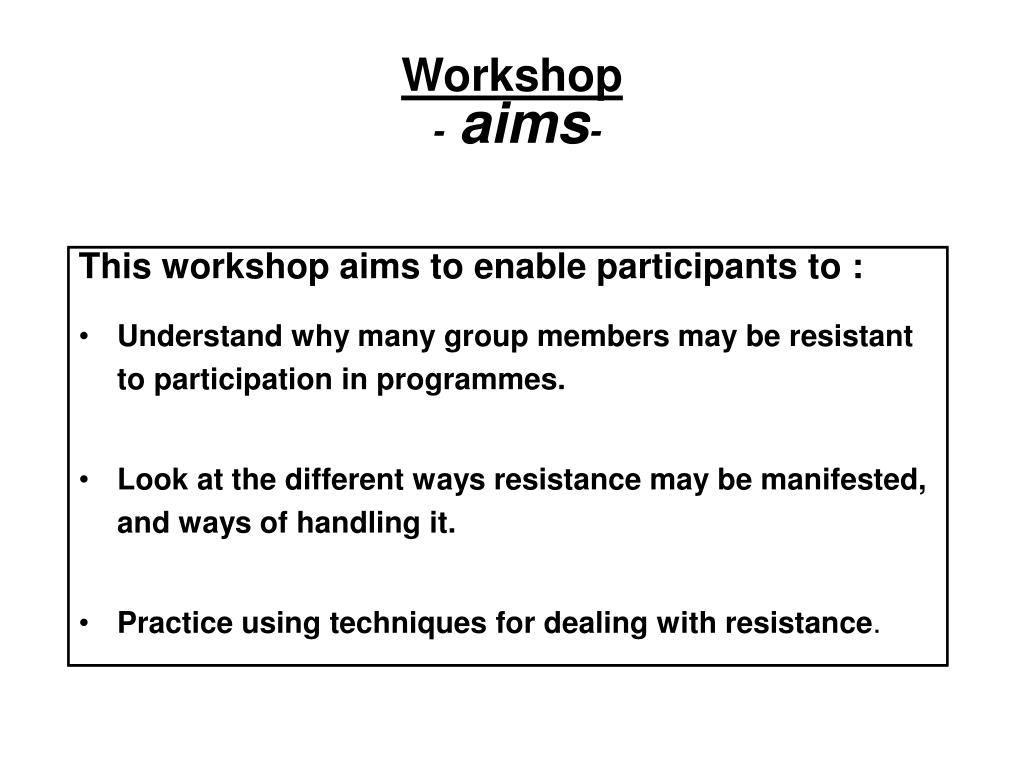 Workshop
- aims-

This workshop aims to enable participants to :

• Understand why many group members may be resistant to participation in programmes.

• Look at the different ways resistance may be manifested, and ways of handling it.

• Practice using techniques for dealing with resistance.